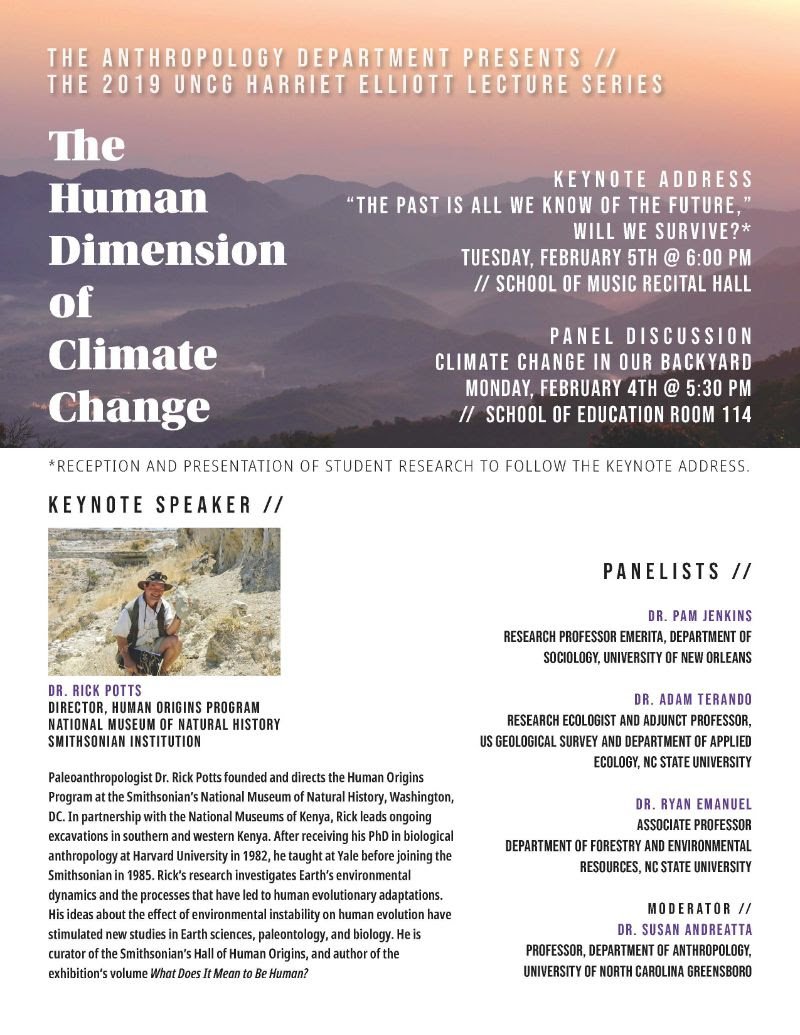 THE ANTHROPOLOGY DEPARTMENT PRESENTS //
THE 2019 UNCG HARRIET ELLIOTT LECTURE SERIES

The Human Dimension of Climate Change

KEYNOTE ADDRESS
"THE PAST IS ALL WE KNOW OF THE FUTURE," WILL WE SURVIVE?*
TUESDAY, FEBRUARY 5TH @ 6:00 PM
// SCHOOL OF MUSIC RECITAL HALL

PANEL DISCUSSION
CLIMATE CHANGE IN OUR BACKYARD
MONDAY, FEBRUARY 4TH @ 5:30 PM
// SCHOOL OF EDUCATION ROOM 114

*RECEPTION AND PRESENTATION OF STUDENT RESEARCH TO FOLLOW THE KEYNOTE ADDRESS.

KEYNOTE SPEAKER //

DR. RICK POTTS
DIRECTOR, HUMAN ORIGINS PROGRAM
NATIONAL MUSEUM OF NATURAL HISTORY
SMITHSONIAN INSTITUTION

Paleoanthropologist Dr. Rick Potts founded and directs the Human Origins Program at the Smithsonian's National Museum of Natural History, Washington, DC. In partnership with the National Museums of Kenya, Rick leads ongoing excavations in southern and western Kenya. After receiving his PhD in biological anthropology at Harvard University in 1982, he taught at Yale before joining the Smithsonian in 1985. Rick's research investigates Earth's environmental dynamics and the processes that have led to human evolutionary adaptations. His ideas about the effect of environmental instability on human evolution have stimulated new studies in Earth sciences, paleontology, and biology. He is curator of the Smithsonian's Hall of Human Origins, and author of the exhibition's volume What Does It Mean to Be Human?

PANELISTS //

DR. PAM JENKINS
RESEARCH PROFESSOR EMERITA, DEPARTMENT OF SOCIOLOGY, UNIVERSITY OF NEW ORLEANS

DR. ADAM TERANDO
RESEARCH ECOLOGIST AND ADJUNCT PROFESSOR, US GEOLOGICAL SURVEY AND DEPARTMENT OF APPLIED ECOLOGY, NC STATE UNIVERSITY

DR. RYAN EMANUEL
ASSOCIATE PROFESSOR
DEPARTMENT OF FORESTRY AND ENVIRONMENTAL RESOURCES, NC STATE UNIVERSITY

MODERATOR //
DR. SUSAN ANDREATTA
PROFESSOR, DEPARTMENT OF ANTHROPOLOGY, UNIVERSITY OF NORTH CAROLINA GREENSBORO